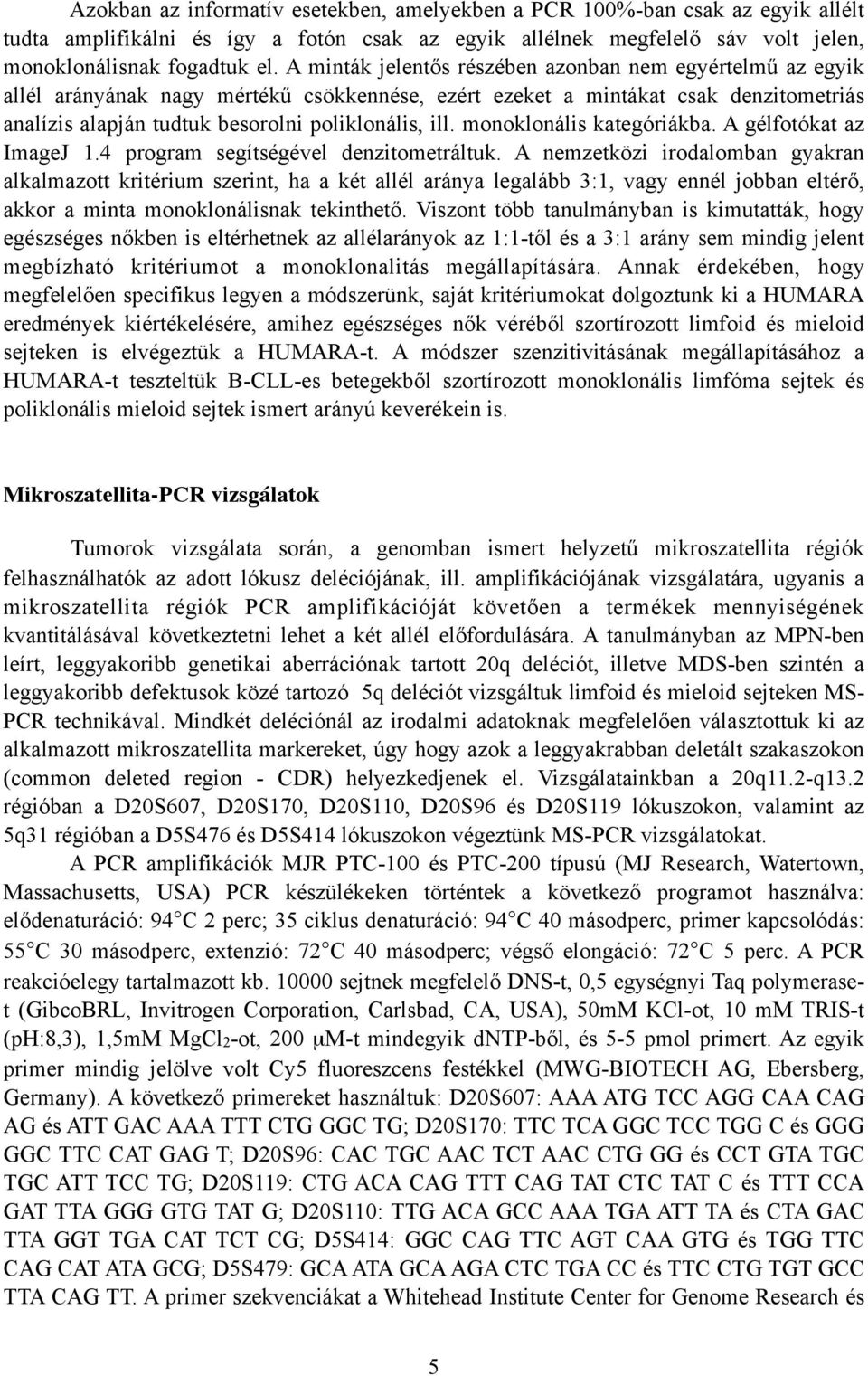 Azokban az informatív esetekben, amelyekben a PCR 100%-ban csak az egyik allélt tudta amplifikálni és így a fotón csak az egyik allélnek megfelelő sáv volt jelen, monoklonálisnak fogadtuk el. A minták jelentős részében azonban nem egyértelmű az egyik allél arányának nagy mértékű csökkennése, ezért ezeket a mintákat csak denzitometriás analízis alapján tudtuk besorolni poliklonális, ill. monoklonális kategóriákba. A gélfotókat az ImageJ 1.4 program segítségével denzitometráltuk. A nemzetközi irodalomban gyakran alkalmazott kritérium szerint, ha a két allél aránya legalább 3:1, vagy ennél jobban eltérő, akkor a minta monoklonálisnak tekinthető. Viszont több tanulmányban is kimutatták, hogy egészséges nőkben is eltérhetnek az allélarányok az 1:1-től és a 3:1 arány sem mindig jelent megbízható kritériumot a monoklonalitás megállapítására. Annak érdekében, hogy megfelelően specifikus legyen a módszerünk, saját kritériumokat dolgoztunk ki a HUMARA eredmények kiértékelésére, amihez egészséges nők véréből szortírozott limfoid és mieloid sejteken is elvégeztük a HUMARA-t. A módszer szenzitivitásának megállapításához a HUMARA-t teszteltük B-CLL-es betegekből szortírozott monoklonális limfóma sejtek és poliklonális mieloid sejtek ismert arányú keverékein is.

Mikroszatellita-PCR vizsgálatok

Tumorok vizsgálata során, a genomban ismert helyzetű mikroszatellita régiók felhasználhatók az adott lókusz deléciójának, ill. amplifikációjának vizsgálatára, ugyanis a mikroszatellita régiók PCR amplifikációját követően a termékek mennyiségének kvantitálásával következtetni lehet a két allél előfordulására. A tanulmányban az MPN-ben leírt, leggyakoribb genetikai aberrációnak tartott 20q deléciót, illetve MDS-ben szintén a leggyakoribb defektusok közé tartozó 5q deléciót vizsgáltuk limfoid és mieloid sejteken MS-PCR technikával. Mindkét deléciónál az irodalmi adatoknak megfelelően választottuk ki az alkalmazott mikroszatellita markereket, úgy hogy azok a leggyakrabban deletált szakaszokon (common deleted region - CDR) helyezkedjenek el. Vizsgálatainkban a 20q11.2-q13.2 régióban a D20S607, D20S170, D20S110, D20S96 és D20S119 lókuszokon, valamint az 5q31 régióban a D5S476 és D5S414 lókuszokon végeztünk MS-PCR vizsgálatokat.

A PCR amplifikációk MJR PTC-100 és PTC-200 típusú (MJ Research, Watertown, Massachusetts, USA) PCR készülékeken történtek a következő programot használva: elődenaturáció: 94°C 2 perc; 35 ciklus denaturáció: 94°C 40 másodperc, primer kapcsolódás: 55°C 30 másodperc, extenzió: 72°C 40 másodperc; végső elongáció: 72°C 5 perc. A PCR reakcióelegy tartalmazott kb. 10000 sejtnek megfelelő DNS-t, 0,5 egységnyi Taq polymerase-t (GibcoBRL, Invitrogen Corporation, Carlsbad, CA, USA), 50mM KCl-ot, 10 mM TRIS-t (pH:8,3), 1,5mM $MgCl_2$-ot, 200 μM-t mindegyik dNTP-ből, és 5-5 pmol primert. Az egyik primer mindig jelölve volt Cy5 fluoreszcens festékkel (MWG-BIOTECH AG, Ebersberg, Germany). A következő primereket használtuk: D20S607: AAA ATG TCC AGG CAA CAG AG és ATT GAC AAA TTT CTG GGC TG; D20S170: TTC TCA GGC TCC TGG C és GGG GGC TTC CAT GAG T; D20S96: CAC TGC AAC TCT AAC CTG GG és CCT GTA TGC TGC ATT TCC TG; D20S119: CTG ACA CAG TTT CAG TAT CTC TAT C és TTT CCA GAT TTA GGG GTG TAT G; D20S110: TTG ACA GCC AAA TGA ATT TA és CTA GAC TTA GGT TGA CAT TCT CG; D5S414: GGC CAG TTC AGT CAA GTG és TGG TTC CAG CAT ATA GCG; D5S479: GCA ATA GCA AGA CTC TGA CC és TTC CTG TGT GCC TTA CAG TT. A primer szekvenciákat a Whitehead Institute Center for Genome Research és

5